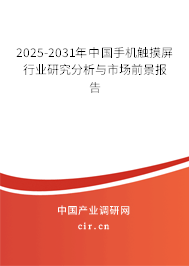 2025-2031年中国手机触摸屏行业研究分析与市场前景报告

中国产业调研网

cir.cn